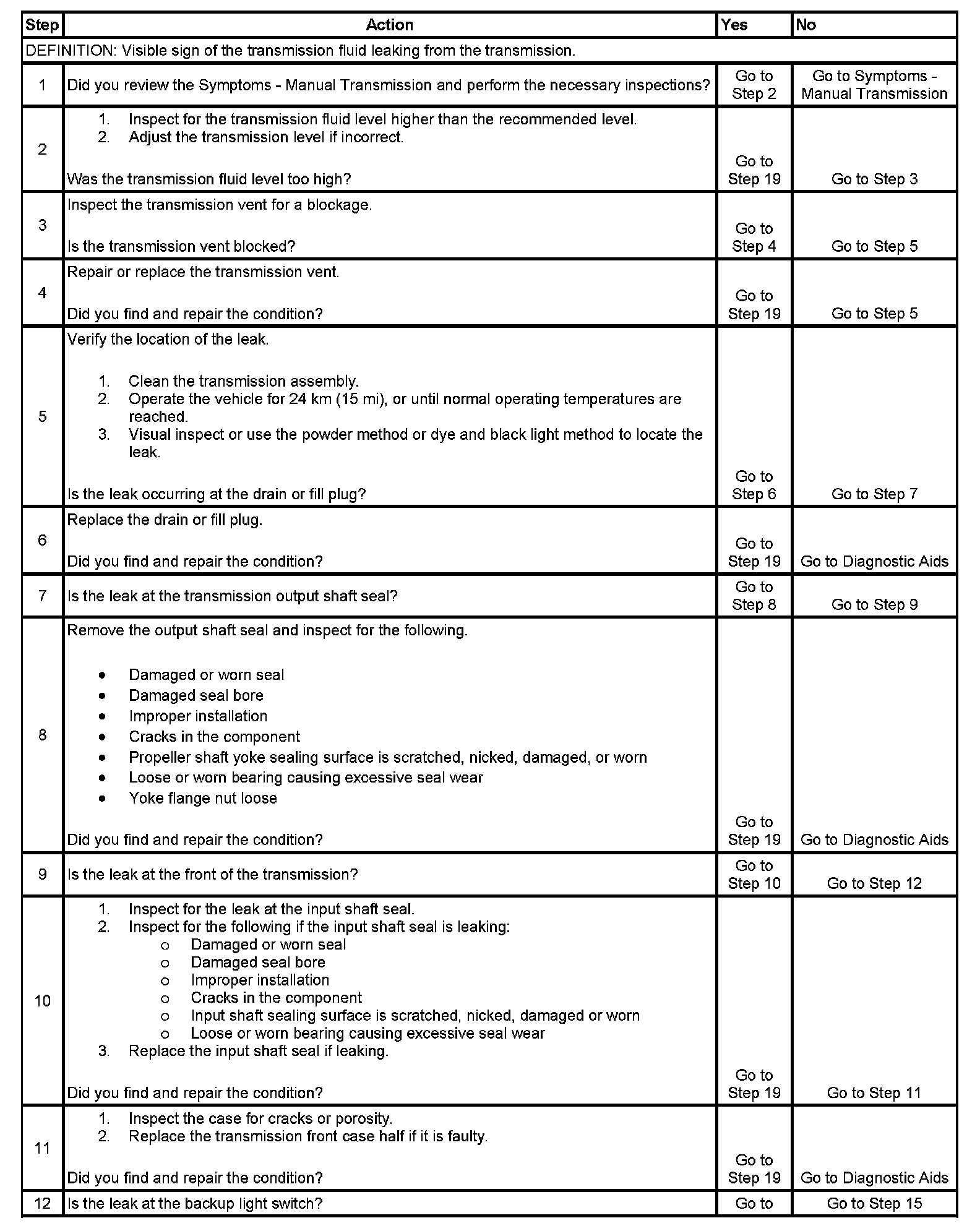 | Step | Action | Yes | No |
|---|---|---|---|
| DEFINITION: Visible sign of the transmission fluid leaking from the transmission. | | | |
| 1 | Did you review the Symptoms - Manual Transmission and perform the necessary inspections? | Go to Step 2 | Go to Symptoms - Manual Transmission |
| 2 | 1. Inspect for the transmission fluid level higher than the recommended level. 2. Adjust the transmission level if incorrect. Was the transmission fluid level too high? | Go to Step 19 | Go to Step 3 |
| 3 | Inspect the transmission vent for a blockage. Is the transmission vent blocked? | Go to Step 4 | Go to Step 5 |
| 4 | Repair or replace the transmission vent. Did you find and repair the condition? | Go to Step 19 | Go to Step 5 |
| 5 | Verify the location of the leak. 1. Clean the transmission assembly. 2. Operate the vehicle for 24 km (15 mi), or until normal operating temperatures are reached. 3. Visual inspect or use the powder method or dye and black light method to locate the leak. Is the leak occurring at the drain or fill plug? | Go to Step 6 | Go to Step 7 |
| 6 | Replace the drain or fill plug. Did you find and repair the condition? | Go to Step 19 | Go to Diagnostic Aids |
| 7 | Is the leak at the transmission output shaft seal? | Go to Step 8 | Go to Step 9 |
| 8 | Remove the output shaft seal and inspect for the following. • Damaged or worn seal • Damaged seal bore • Improper installation • Cracks in the component • Propeller shaft yoke sealing surface is scratched, nicked, damaged, or worn • Loose or worn bearing causing excessive seal wear • Yoke flange nut loose Did you find and repair the condition? | Go to Step 19 | Go to Diagnostic Aids |
| 9 | Is the leak at the front of the transmission? | Go to Step 10 | Go to Step 12 |
| 10 | 1. Inspect for the leak at the input shaft seal. 2. Inspect for the following if the input shaft seal is leaking: ○ Damaged or worn seal ○ Damaged seal bore ○ Improper installation ○ Cracks in the component ○ Input shaft sealing surface is scratched, nicked, damaged or worn ○ Loose or worn bearing causing excessive seal wear 3. Replace the input shaft seal if leaking. Did you find and repair the condition? | Go to Step 19 | Go to Step 11 |
| 11 | 1. Inspect the case for cracks or porosity. 2. Replace the transmission front case half if it is faulty. Did you find and repair the condition? | Go to Step 19 | Go to Diagnostic Aids |
| 12 | Is the leak at the backup light switch? | Go to | Go to Step 15 |